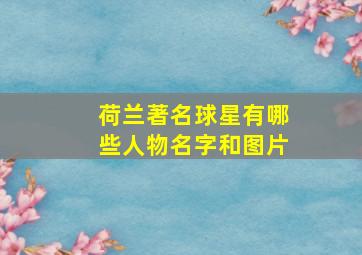 荷兰著名球星有哪些人物名字和图片